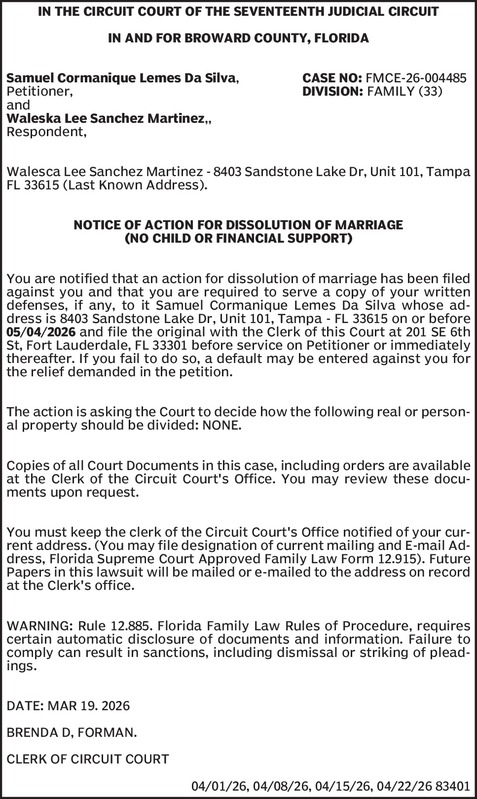 IN THE CIRCUIT COURT OF THE SEVENTEENTH JUDICIAL CIRCUIT

IN AND FOR BROWARD COUNTY, FLORIDA

Samuel Cormanique Lemes Da Silva,
Petitioner,
and
Waleska Lee Sanchez Martinez,,
Respondent,

CASE NO: FMCE-26-004485
DIVISION: FAMILY (33)

Walesca Lee Sanchez Martinez - 8403 Sandstone Lake Dr, Unit 101, Tampa FL 33615 (Last Known Address).

NOTICE OF ACTION FOR DISSOLUTION OF MARRIAGE
(NO CHILD OR FINANCIAL SUPPORT)

You are notified that an action for dissolution of marriage has been filed against you and that you are required to serve a copy of your written defenses, if any, to it Samuel Cormanique Lemes Da Silva whose address is 8403 Sandstone Lake Dr, Unit 101, Tampa - FL 33615 on or before 05/04/2026 and file the original with the Clerk of this Court at 201 SE 6th St, Fort Lauderdale, FL 33301 before service on Petitioner or immediately thereafter. If you fail to do so, a default may be entered against you for the relief demanded in the petition.

The action is asking the Court to decide how the following real or personal property should be divided: NONE.

Copies of all Court Documents in this case, including orders are available at the Clerk of the Circuit Court's Office. You may review these documents upon request.

You must keep the clerk of the Circuit Court's Office notified of your current address. (You may file designation of current mailing and E-mail Address, Florida Supreme Court Approved Family Law Form 12.915). Future Papers in this lawsuit will be mailed or e-mailed to the address on record at the Clerk's office.

WARNING: Rule 12.885. Florida Family Law Rules of Procedure, requires certain automatic disclosure of documents and information. Failure to comply can result in sanctions, including dismissal or striking of pleadings.

DATE: MAR 19. 2026

BRENDA D, FORMAN.

CLERK OF CIRCUIT COURT

04/01/26, 04/08/26, 04/15/26, 04/22/26 83401